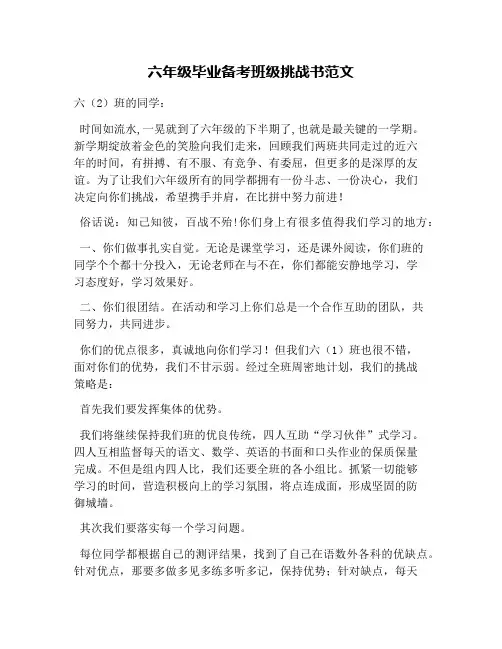 六年级毕业备考班级挑战书范文

六（2）班的同学：

时间如流水,一晃就到了六年级的下半期了,也就是最关键的一学期。新学期绽放着金色的笑脸向我们走来，回顾我们两班共同走过的近六年的时间，有拼搏、有不服、有竞争、有委屈，但更多的是深厚的友谊。为了让我们六年级所有的同学都拥有一份斗志、一份决心，我们决定向你们挑战，希望携手并肩，在比拼中努力前进！

俗话说：知己知彼，百战不殆!你们身上有很多值得我们学习的地方：

一、你们做事扎实自觉。无论是课堂学习，还是课外阅读，你们班的同学个个都十分投入，无论老师在与不在，你们都能安静地学习，学习态度好，学习效果好。

二、你们很团结。在活动和学习上你们总是一个合作互助的团队，共同努力，共同进步。

你们的优点很多，真诚地向你们学习！但我们六（1）班也很不错，面对你们的优势，我们不甘示弱。经过全班周密地计划，我们的挑战策略是：

首先我们要发挥集体的优势。

我们将继续保持我们班的优良传统，四人互助“学习伙伴”式学习。四人互相监督每天的语文、数学、英语的书面和口头作业的保质保量完成。不但是组内四人比，我们还要全班的各小组比。抓紧一切能够学习的时间，营造积极向上的学习氛围，将点连成面，形成坚固的防御城墙。

其次我们要落实每一个学习问题。

每位同学都根据自己的测评结果，找到了自己在语数外各科的优缺点。针对优点，那要多做多见多练多听多记，保持优势；针对缺点，每天